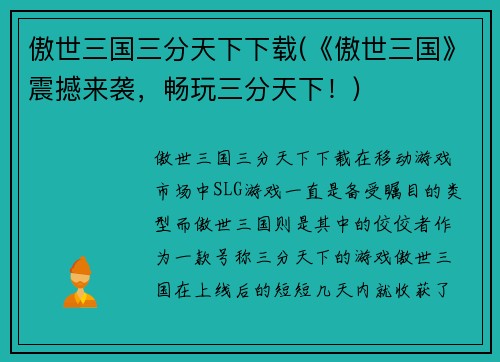 傲世三国三分天下下载(《傲世三国》震撼来袭，畅玩三分天下！)

傲世三国三分天下下载在移动游戏市场中SLG游戏一直是备受瞩目的类型而傲世三国则是其中的佼佼者作为一款号称三分天下的游戏傲世三国在上线后的短短几天内就收获了